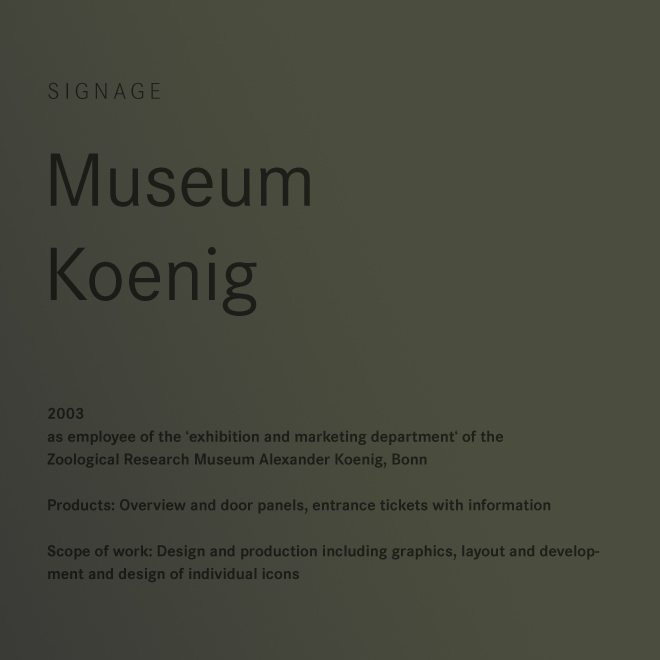 SIGNAGE

Museum Koenig

2003
as employee of the ‘exhibition and marketing department‘ of the Zoological Research Museum Alexander Koenig, Bonn

Products: Overview and door panels, entrance tickets with information

Scope of work: Design and production including graphics, layout and development and design of individual icons